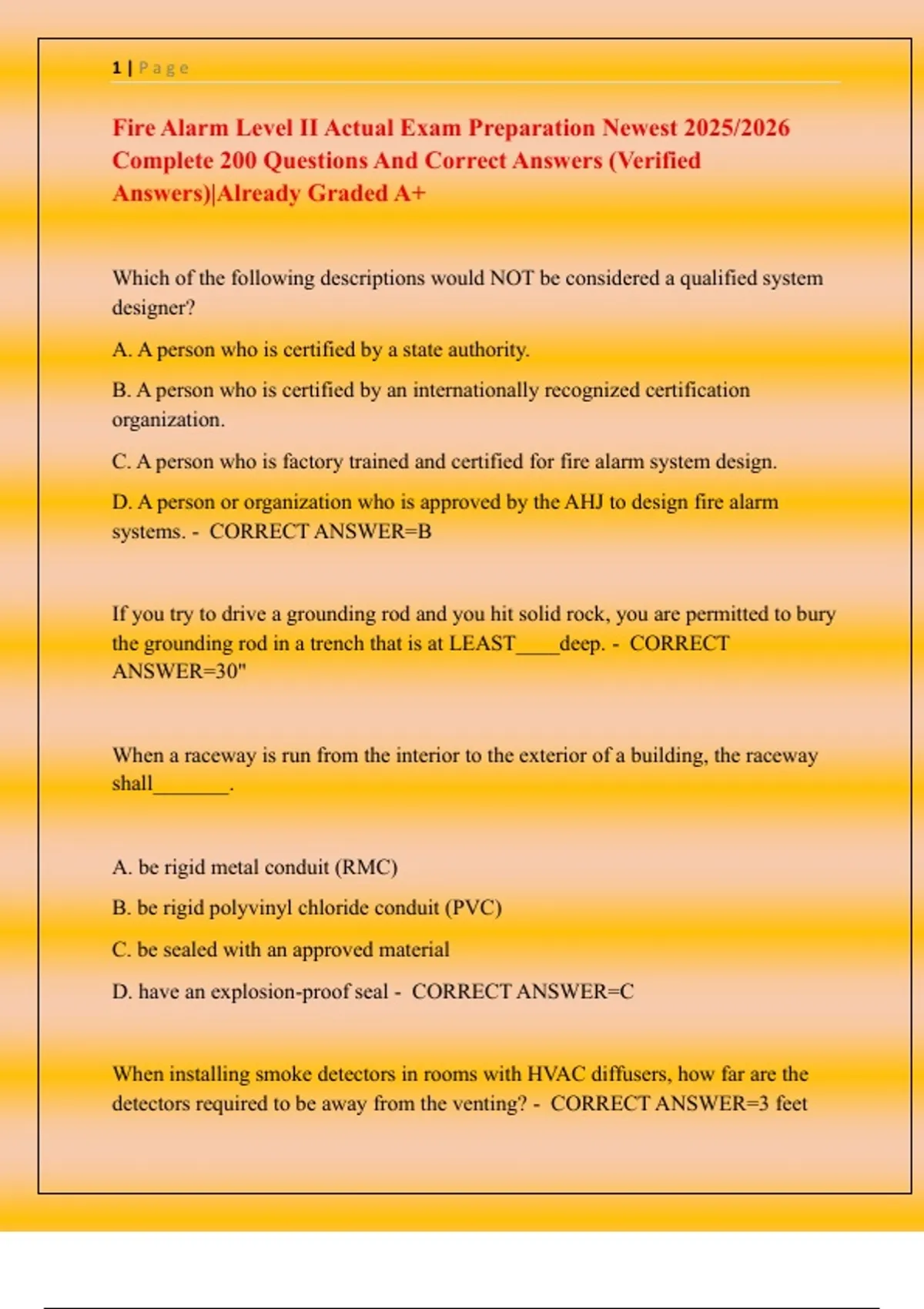 1 | Page

Fire Alarm Level II Actual Exam Preparation Newest 2025/2026 Complete 200 Questions And Correct Answers (Verified Answers)|Already Graded A+

Which of the following descriptions would NOT be considered a qualified system designer?

A. A person who is certified by a state authority.

B. A person who is certified by an internationally recognized certification organization.

C. A person who is factory trained and certified for fire alarm system design.

D. A person or organization who is approved by the AHJ to design fire alarm systems. - CORRECT ANSWER=B

If you try to drive a grounding rod and you hit solid rock, you are permitted to bury the grounding rod in a trench that is at LEAST____deep. - CORRECT ANSWER=30"

When a raceway is run from the interior to the exterior of a building, the raceway shall_______.

A. be rigid metal conduit (RMC)

B. be rigid polyvinyl chloride conduit (PVC)

C. be sealed with an approved material

D. have an explosion-proof seal - CORRECT ANSWER=C

When installing smoke detectors in rooms with HVAC diffusers, how far are the detectors required to be away from the venting? - CORRECT ANSWER=3 feet